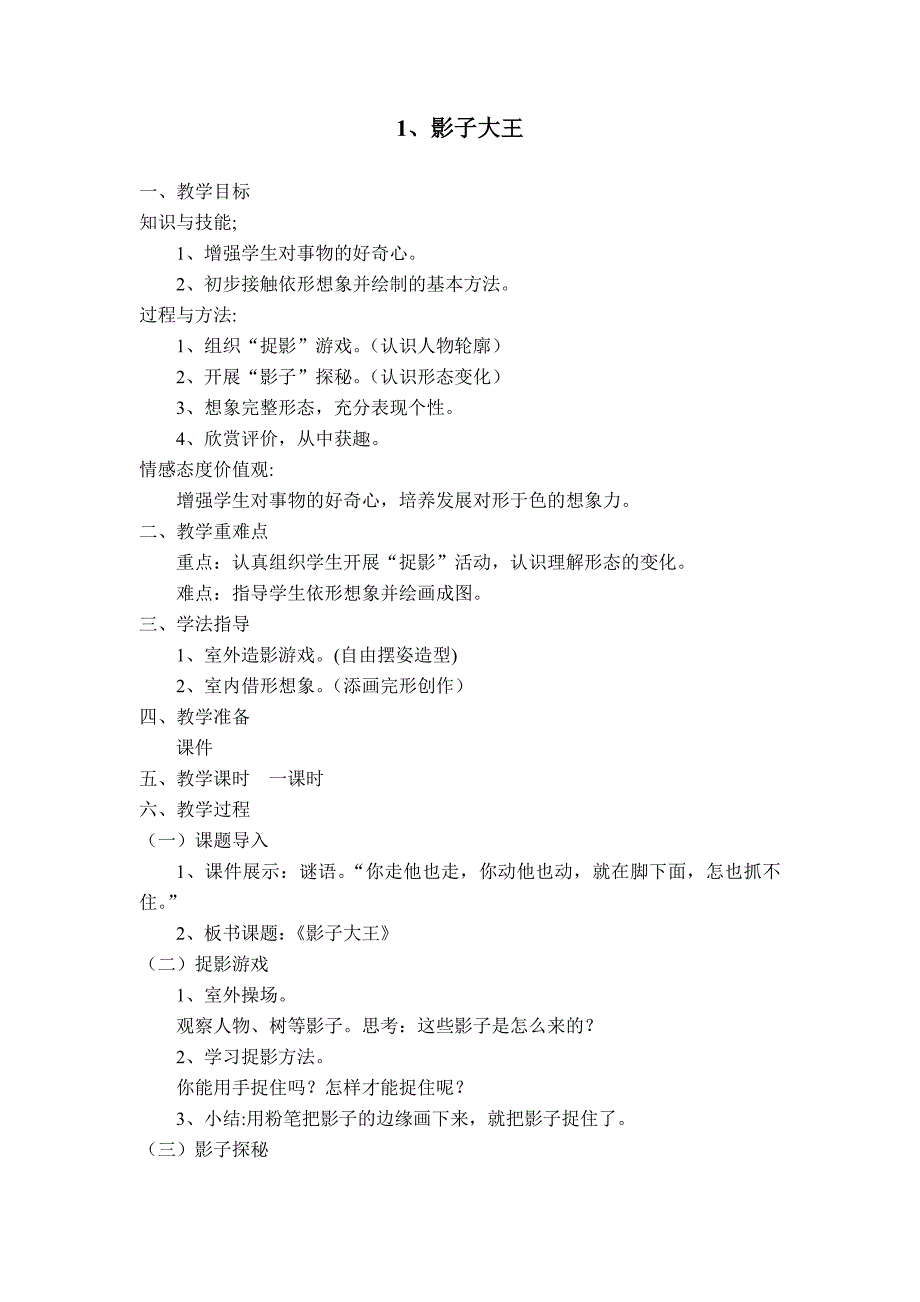 1、影子大王

一、教学目标

知识与技能;

1、增强学生对事物的好奇心。

2、初步接触依形想象并绘制的基本方法。

过程与方法:

1、组织“捉影”游戏。（认识人物轮廓）

2、开展“影子”探秘。（认识形态变化）

3、想象完整形态，充分表现个性。

4、欣赏评价，从中获趣。

情感态度价值观:

增强学生对事物的好奇心，培养发展对形于色的想象力。

二、教学重难点

重点：认真组织学生开展“捉影”活动，认识理解形态的变化。

难点：指导学生依形想象并绘画成图。

三、学法指导

1、室外造影游戏。(自由摆姿造型)

2、室内借形想象。（添画完形创作）

四、教学准备

课件

五、教学课时　一课时

六、教学过程

（一）课题导入

1、课件展示：谜语。“你走他也走，你动他也动，就在脚下面，怎也抓不住。”

2、板书课题：《影子大王》

（二）捉影游戏

1、室外操场。

观察人物、树等影子。思考：这些影子是怎么来的？

2、学习捉影方法。

你能用手捉住吗？怎样才能捉住呢？

3、小结:用粉笔把影子的边缘画下来，就把影子捉住了。

（三）影子探秘